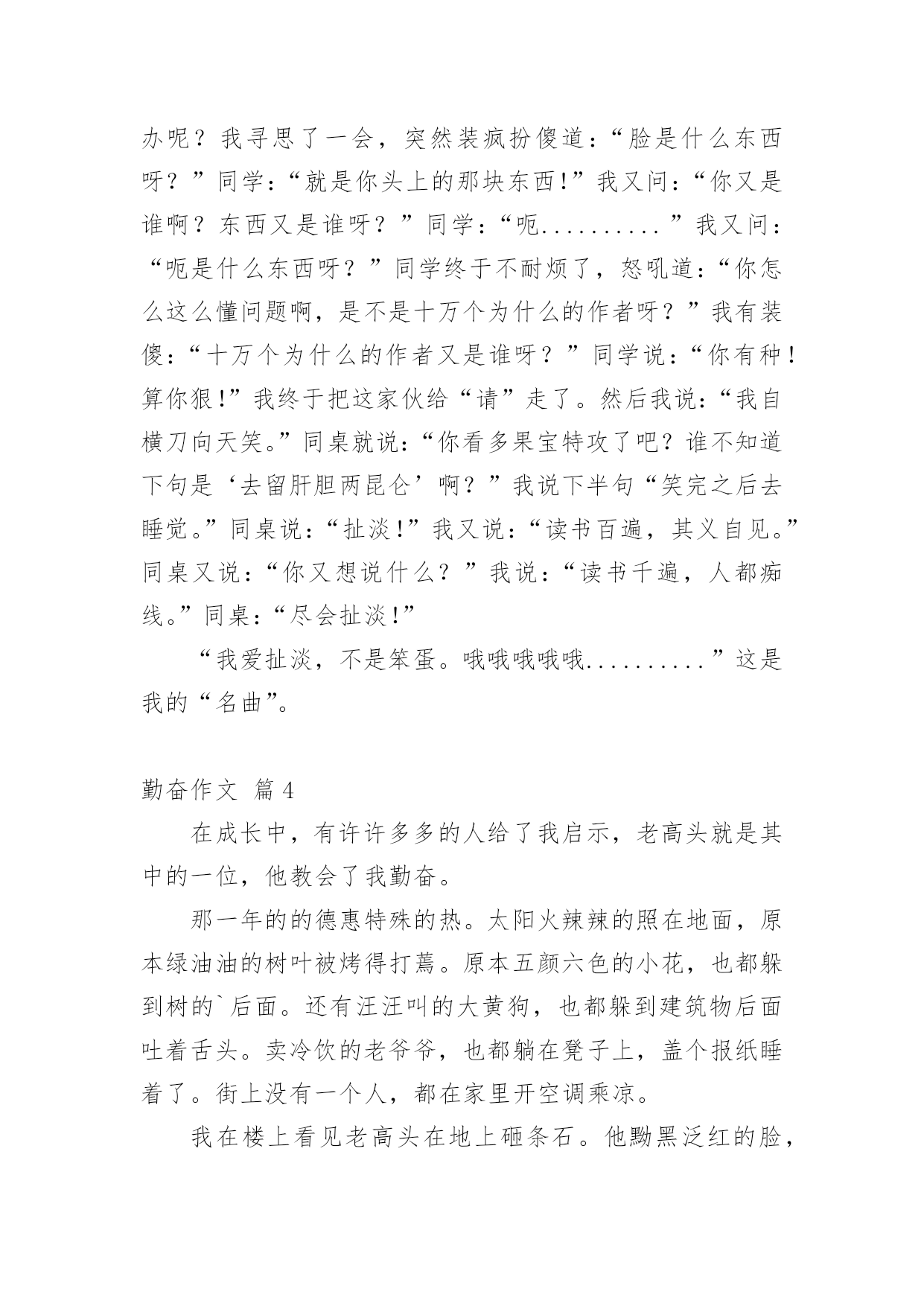 办呢？我寻思了一会，突然装疯扮傻道：“脸是什么东西呀？”同学：“就是你头上的那块东西!”我又问：“你又是谁啊？东西又是谁呀？”同学：“呃..........”我又问：“呃是什么东西呀？”同学终于不耐烦了，怒吼道：“你怎么这么懂问题啊，是不是十万个为什么的作者呀？”我有装傻：“十万个为什么的作者又是谁呀？”同学说：“你有种！算你狠!”我终于把这家伙给“请”走了。然后我说：“我自横刀向天笑。”同桌就说：“你看多果宝特攻了吧？谁不知道下句是‘去留肝胆两昆仑’啊？”我说下半句“笑完之后去睡觉。”同桌说：“扯淡!”我又说：“读书百遍，其义自见。”同桌又说：“你又想说什么？”我说：“读书千遍，人都痴线。”同桌：“尽会扯淡!”

“我爱扯淡，不是笨蛋。哦哦哦哦哦..........”这是我的“名曲”。

勤奋作文 篇4

在成长中，有许许多多的人给了我启示，老高头就是其中的一位，他教会了我勤奋。

那一年的的德惠特殊的热。太阳火辣辣的照在地面，原本绿油油的树叶被烤得打蔫。原本五颜六色的小花，也都躲到树的`后面。还有汪汪叫的大黄狗，也都躲到建筑物后面吐着舌头。卖冷饮的老爷爷，也都躺在凳子上，盖个报纸睡着了。街上没有一个人，都在家里开空调乘凉。

我在楼上看见老高头在地上砸条石。他黝黑泛红的脸，